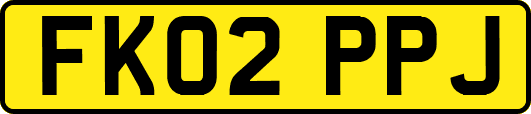 FK02 PPJ